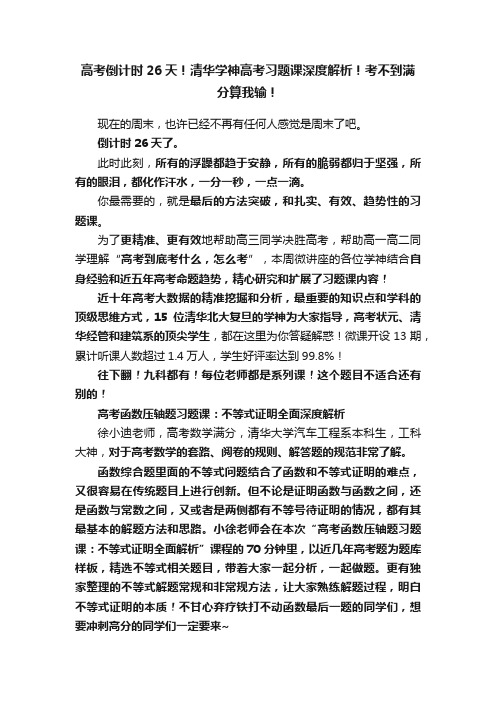 高考倒计时 26 天！清华学神高考习题课深度解析！考不到满分算我输！

现在的周末，也许已经不再有任何人感觉是周末了吧。

倒计时 26 天了。

此时此刻，所有的浮躁都趋于安静，所有的脆弱都归于坚强，所有的眼泪，都化作汗水，一分一秒，一点一滴。

你最需要的，就是最后的方法突破，和扎实、有效、趋势性的习题课。

为了更精准、更有效地帮助高三同学决胜高考，帮助高一高二同学理解“高考到底考什么，怎么考”，本周微讲座的各位学神结合自身经验和近五年高考命题趋势，精心研究和扩展了习题课内容！

近十年高考大数据的精准挖掘和分析，最重要的知识点和学科的顶级思维方式，15 位清华北大复旦的学神为大家指导，高考状元、清华经管和建筑系的顶尖学生，都在这里为你答疑解惑！微课开设 13 期，累计听课人数超过 1.4 万人，学生好评率达到 99.8%！

往下翻！九科都有！每位老师都是系列课！这个题目不适合还有别的！

高考函数压轴题习题课：不等式证明全面深度解析

徐小迪老师，高考数学满分，清华大学汽车工程系本科生，工科大神，对于高考数学的套路、阅卷的规则、解答题的规范非常了解。

函数综合题里面的不等式问题结合了函数和不等式证明的难点，又很容易在传统题目上进行创新。但不论是证明函数与函数之间，还是函数与常数之间，又或者是两侧都有不等号待证明的情况，都有其最基本的解题方法和思路。小徐老师会在本次“高考函数压轴题习题课：不等式证明全面解析”课程的 70 分钟里，以近几年高考题为题库样板，精选不等式相关题目，带着大家一起分析，一起做题。更有独家整理的不等式解题常规和非常规方法，让大家熟练解题过程，明白不等式证明的本质！不甘心弃疗铁打不动函数最后一题的同学们，想要冲刺高分的同学们一定要来~